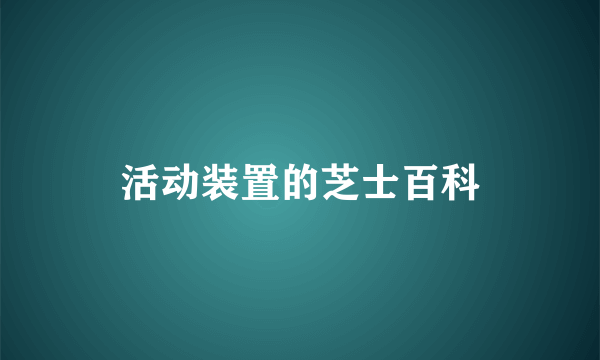 活动装置的芝士百科